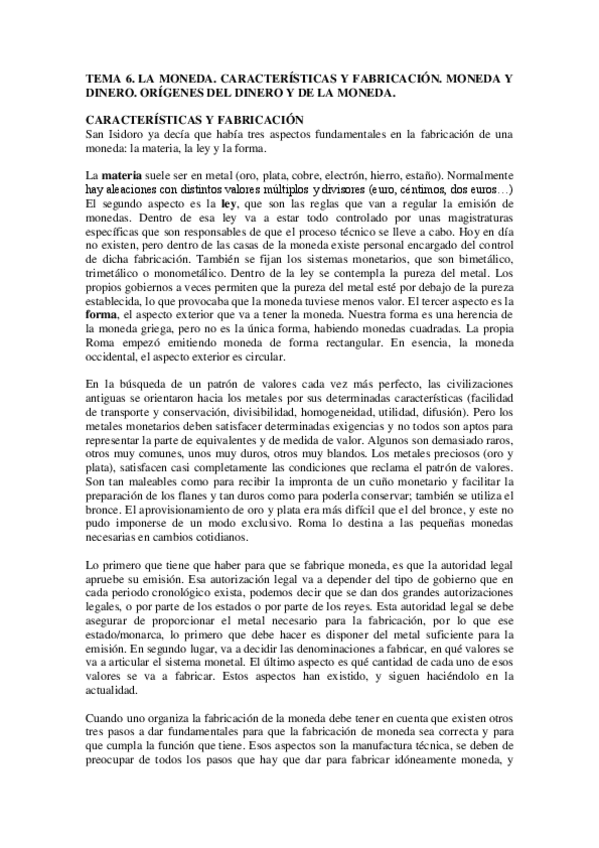 TEMA 6. LA MONEDA. CARACTERÍSTICAS Y FABRICACIÓN. MONEDA Y DINERO. ORÍGENES DEL DINERO Y DE LA MONEDA.

CARACTERÍSTICAS Y FABRICACIÓN
San Isidoro ya decía que había tres aspectos fundamentales en la fabricación de una moneda: la materia, la ley y la forma.

La materia suele ser en metal (oro, plata, cobre, electrón, hierro, estaño). Normalmente hay aleaciones con distintos valores múltiplos y divisores (euro, céntimos, dos euros…) El segundo aspecto es la ley, que son las reglas que van a regular la emisión de monedas. Dentro de esa ley va a estar todo controlado por unas magistraturas específicas que son responsables de que el proceso técnico se lleve a cabo. Hoy en día no existen, pero dentro de las casas de la moneda existe personal encargado del control de dicha fabricación. También se fijan los sistemas monetarios, que son bimetálico, trimetálico o monometálico. Dentro de la ley se contempla la pureza del metal. Los propios gobiernos a veces permiten que la pureza del metal esté por debajo de la pureza establecida, lo que provocaba que la moneda tuviese menos valor. El tercer aspecto es la forma, el aspecto exterior que va a tener la moneda. Nuestra forma es una herencia de la moneda griega, pero no es la única forma, habiendo monedas cuadradas. La propia Roma empezó emitiendo moneda de forma rectangular. En esencia, la moneda occidental, el aspecto exterior es circular.

En la búsqueda de un patrón de valores cada vez más perfecto, las civilizaciones antiguas se orientaron hacia los metales por sus determinadas características (facilidad de transporte y conservación, divisibilidad, homogeneidad, utilidad, difusión). Pero los metales monetarios deben satisfacer determinadas exigencias y no todos son aptos para representar la parte de equivalentes y de medida de valor. Algunos son demasiado raros, otros muy comunes, unos muy duros, otros muy blandos. Los metales preciosos (oro y plata), satisfacen casi completamente las condiciones que reclama el patrón de valores. Son tan maleables como para recibir la impronta de un cuño monetario y facilitar la preparación de los flanes y tan duros como para poderla conservar; también se utiliza el bronce. El aprovisionamiento de oro y plata era más difícil que el del bronce, y este no pudo imponerse de un modo exclusivo. Roma lo destina a las pequeñas monedas necesarias en cambios cotidianos.

Lo primero que tiene que haber para que se fabrique moneda, es que la autoridad legal apruebe su emisión. Esa autorización legal va a depender del tipo de gobierno que en cada periodo cronológico exista, podemos decir que se dan dos grandes autorizaciones legales, o por parte de los estados o por parte de los reyes. Esta autoridad legal se debe asegurar de proporcionar el metal necesario para la fabricación, por lo que ese estado/monarca, lo primero que debe hacer es disponer del metal suficiente para la emisión. En segundo lugar, va a decidir las denominaciones a fabricar, en qué valores se va a articular el sistema monetal. El último aspecto es qué cantidad de cada uno de esos valores se va a fabricar. Estos aspectos han existido, y siguen haciéndolo en la actualidad.

Cuando uno organiza la fabricación de la moneda debe tener en cuenta que existen otros tres pasos a dar fundamentales para que la fabricación de moneda sea correcta y para que cumpla la función que tiene. Esos aspectos son la manufactura técnica, se deben de preocupar de todos los pasos que hay que dar para fabricar idóneamente moneda, y